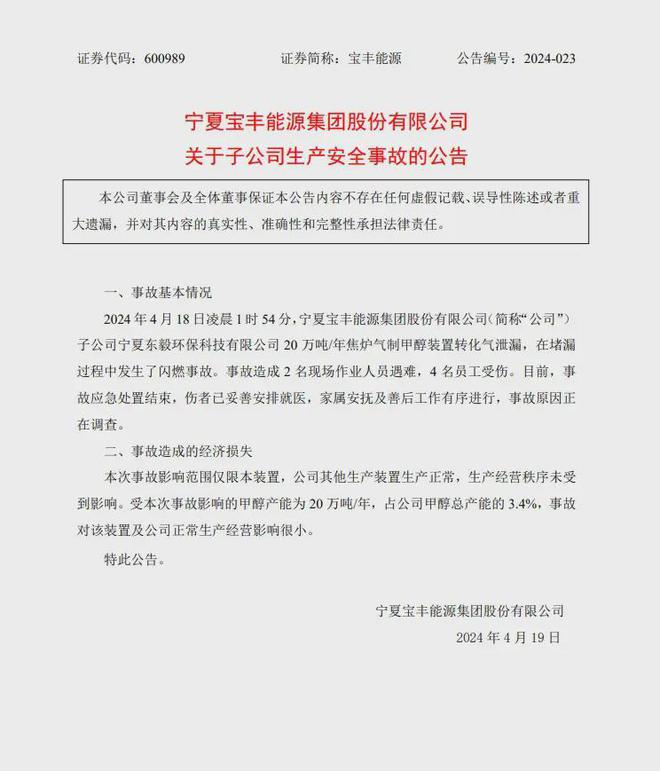 证券代码：600989　　　　证券简称：宝丰能源　　　　公告编号：2024-023

宁夏宝丰能源集团股份有限公司
关于子公司生产安全事故的公告

本公司董事会及全体董事保证本公告内容不存在任何虚假记载、误导性陈述或者重大遗漏，并对其内容的真实性、准确性和完整性承担法律责任。

一、事故基本情况

2024 年 4 月 18 日凌晨 1 时 54 分，宁夏宝丰能源集团股份有限公司（简称“公司”）子公司宁夏东毅环保科技有限公司 20 万吨/年焦炉气制甲醇装置转化气泄漏，在堵漏过程中发生了闪燃事故。事故造成 2 名现场作业人员遇难，4 名员工受伤。目前，事故应急处置结束，伤者已妥善安排就医，家属安抚及善后工作有序进行，事故原因正在调查。

二、事故造成的经济损失

本次事故影响范围仅限本装置，公司其他生产装置生产正常，生产经营秩序未受到影响。受本次事故影响的甲醇产能为 20 万吨/年，占公司甲醇总产能的 3.4%，事故对该装置及公司正常生产经营影响很小。

特此公告。

宁夏宝丰能源集团股份有限公司
2024 年 4 月 19 日